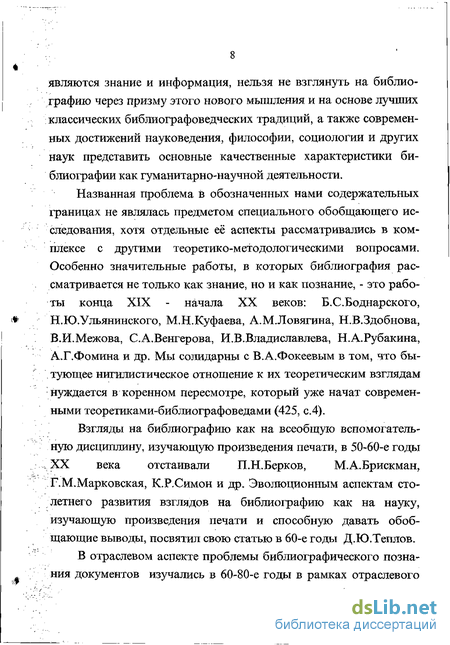 8

являются знание и информация, нельзя не взглянуть на библиографию через призму этого нового мышления и на основе лучших классических библиографоведческих традиций, а также современных достижений науковедения, философии, социологии и других наук представить основные качественные характеристики библиографии как гуманитарно-научной деятельности.

Названная проблема в обозначенных нами содержательных границах не являлась предметом специального обобщающего исследования, хотя отдельные её аспекты рассматривались в комплексе с другими теоретико-методологическими вопросами. Особенно значительные работы, в которых библиография рассматривается не только как знание, но и как познание, - это работы конца XIX - начала XX веков: Б.С.Боднарского, Н.Ю.Ульянинского, М.Н.Куфаева, А.М.Ловягина, Н.В.Здобнова, В.И.Межова, С.А.Венгерова, И.В.Владиславлева, Н.А.Рубакина, А.Г.Фомина и др. Мы солидарны с В.А.Фокеевым в том, что бытующее нигилистическое отношение к их теоретическим взглядам нуждается в коренном пересмотре, который уже начат современными теоретиками-библиографоведами (425, с.4).

Взгляды на библиографию как на всеобщую вспомогательную дисциплину, изучающую произведения печати, в 50-60-е годы XX века отстаивали П.Н.Берков, М.А.Брискман, Г.М.Марковская, К.Р.Симон и др. Эволюционным аспектам столетнего развития взглядов на библиографию как на науку, изучающую произведения печати и способную давать обобщающие выводы, посвятил свою статью в 60-е годы Д.Ю.Теплов.

В отраслевом аспекте проблемы библиографического познания документов изучались в 60-80-е годы в рамках отраслевого

dsLib.net
библиотека диссертаций